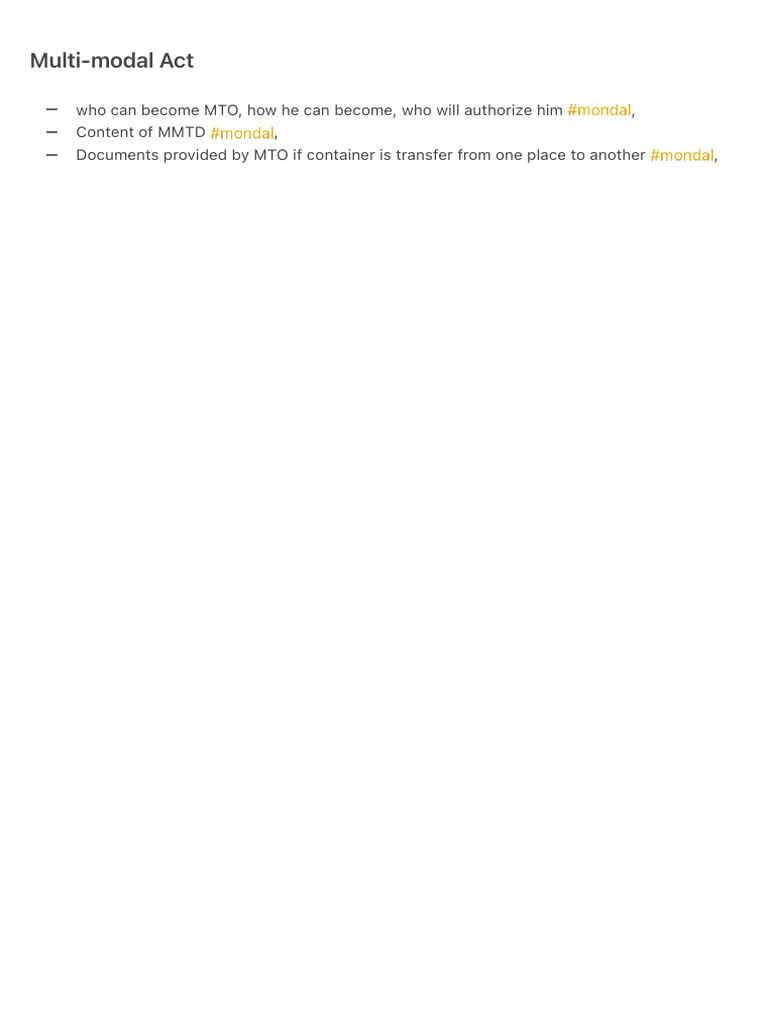 Multi-modal Act

– who can become MTO, how he can become, who will authorize him #mondal,
– Content of MMTD #mondal,
– Documents provided by MTO if container is transfer from one place to another #mondal,